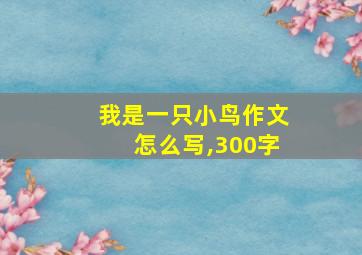 我是一只小鸟作文怎么写,300字